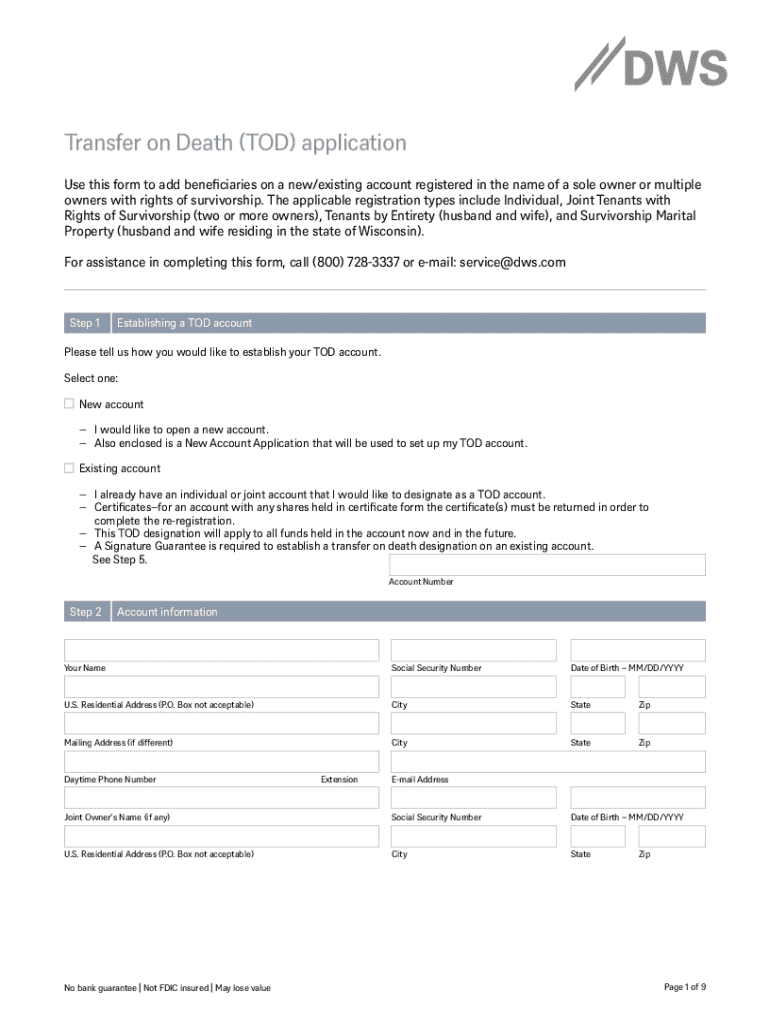 DWS

Transfer on Death (TOD) application

Use this form to add beneficiaries on a new/existing account registered in the name of a sole owner or multiple owners with rights of survivorship. The applicable registration types include Individual, Joint Tenants with Rights of Survivorship (two or more owners), Tenants by Entirety (husband and wife), and Survivorship Marital Property (husband and wife residing in the state of Wisconsin).

For assistance in completing this form, call (800) 728-3337 or e-mail: service@dws.com

Step 1 Establishing a TOD account

Please tell us how you would like to establish your TOD account.

Select one:

☐ New account

– I would like to open a new account.
– Also enclosed is a New Account Application that will be used to set up my TOD account.

☐ Existing account

– I already have an individual or joint account that I would like to designate as a TOD account.
– Certificates–for an account with any shares held in certificate form the certificate(s) must be returned in order to complete the re-registration.
– This TOD designation will apply to all funds held in the account now and in the future.
– A Signature Guarantee is required to establish a transfer on death designation on an existing account. See Step 5.

Account Number

Step 2 Account information

Your Name
Social Security Number
Date of Birth – MM/DD/YYYY

U.S. Residential Address (P.O. Box not acceptable)
City
State
Zip

Mailing Address (if different)
City
State
Zip

Daytime Phone Number
Extension
E-mail Address

Joint Owner's Name (if any)
Social Security Number
Date of Birth – MM/DD/YYYY

U.S. Residential Address (P.O. Box not acceptable)
City
State
Zip

No bank guarantee | Not FDIC insured | May lose value

Page 1 of 9